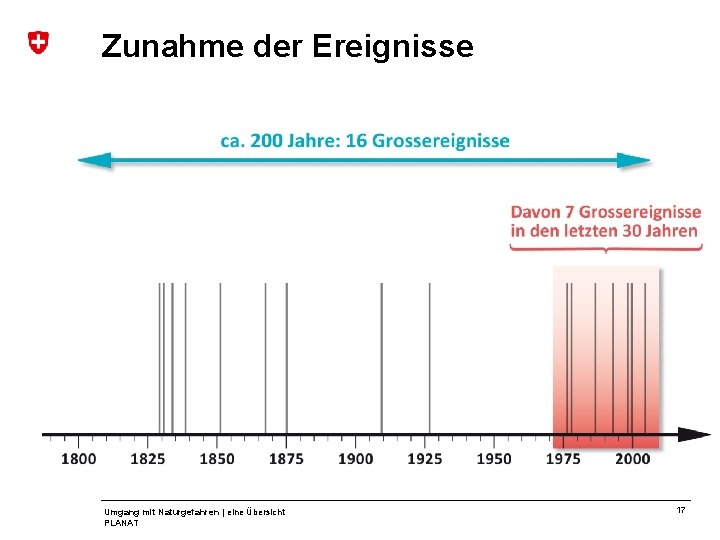 Zunahme der Ereignisse

ca. 200 Jahre: 16 Grossereignisse

Davon 7 Grossereignisse in den letzten 30 Jahren

1800 1825 1850 1875 1900 1925 1950 1975 2000

Umgang mit Naturgefahren | eine Übersicht
PLANAT

17